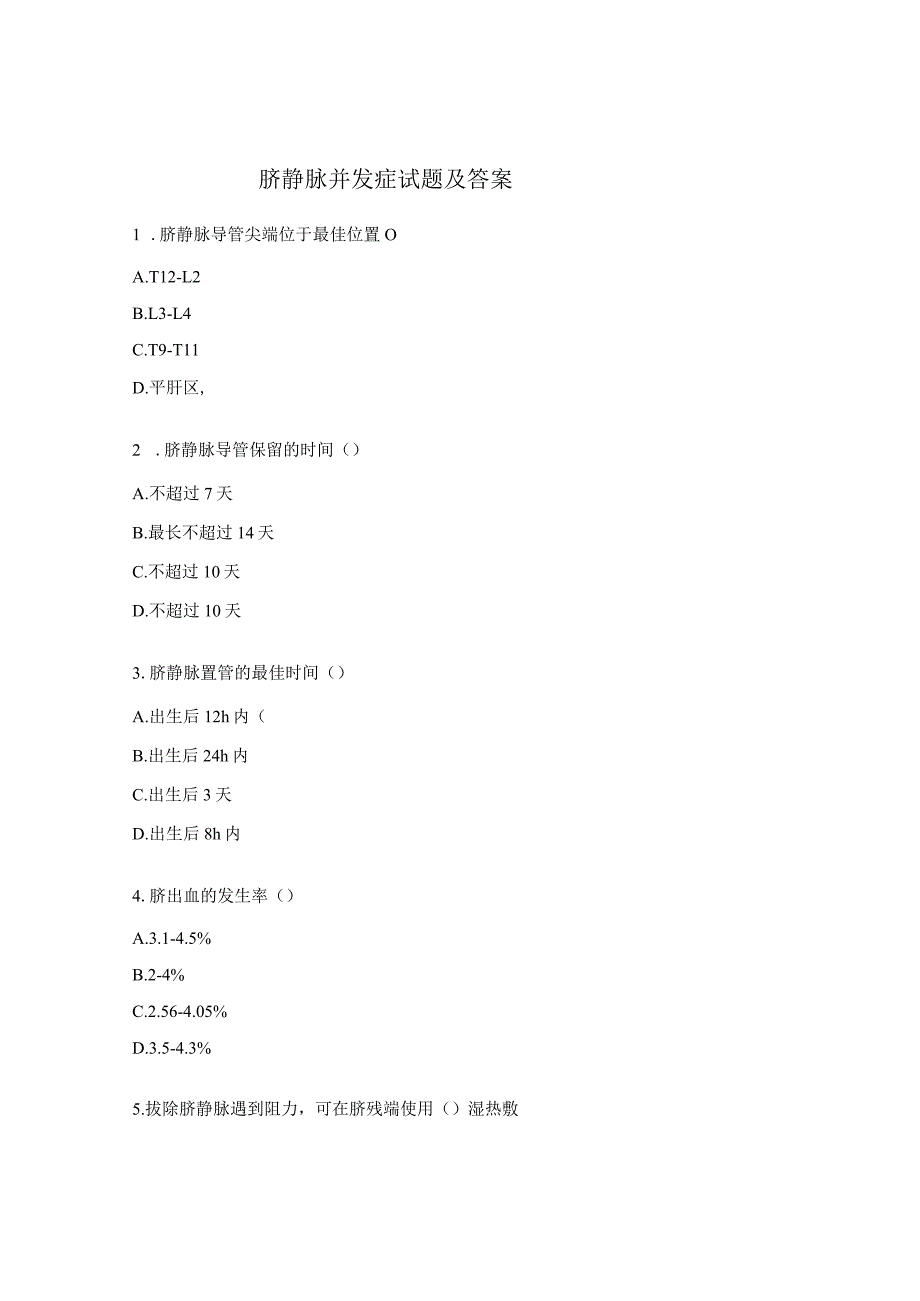 脐静脉并发症试题及答案

1 . 脐静脉导管尖端位于最佳位置 O

A.T12-L2

B.L3-L4

C.T9-T11

D.平肝区,

2 . 脐静脉导管保留的时间（）

A.不超过 7 天

B.最长不超过 14 天

C.不超过 10 天

D.不超过 10 天

3. 脐静脉置管的最佳时间（）

A.出生后 12h 内（

B.出生后 24h 内

C.出生后 3 天

D.出生后 8h 内

4. 脐出血的发生率（）

A.3.1-4.5%

B.2-4%

C.2.56-4.05%

D.3.5-4.3%

5.拔除脐静脉遇到阻力，可在脐残端使用（）湿热敷